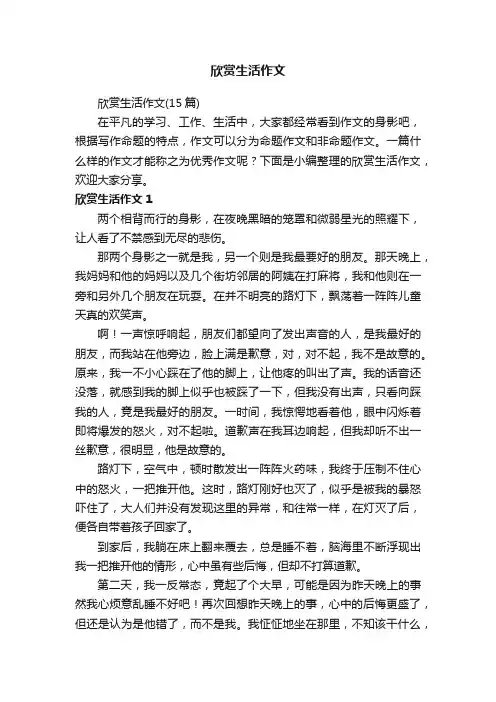 欣赏生活作文

欣赏生活作文(15 篇)

在平凡的学习、工作、生活中，大家都经常看到作文的身影吧，根据写作命题的特点，作文可以分为命题作文和非命题作文。一篇什么样的作文才能称之为优秀作文呢？下面是小编整理的欣赏生活作文，欢迎大家分享。

欣赏生活作文 1

两个相背而行的身影，在夜晚黑暗的笼罩和微弱星光的照耀下，让人看了不禁感到无尽的悲伤。

那两个身影之一就是我，另一个则是我最要好的朋友。那天晚上，我妈妈和他的妈妈以及几个街坊邻居的阿姨在打麻将，我和他则在一旁和另外几个朋友在玩耍。在并不明亮的路灯下，飘荡着一阵阵儿童天真的欢笑声。

啊！一声惊呼响起，朋友们都望向了发出声音的人，是我最好的朋友，而我站在他旁边，脸上满是歉意，对，对不起，我不是故意的。原来，我一不小心踩在了他的脚上，让他疼的叫出了声。我的话音还没落，就感到我的脚上似乎也被踩了一下，但我没有出声，只看向踩我的人，竟是我最好的朋友。一时间，我惊愕地看着他，眼中闪烁着即将爆发的怒火，对不起啦。道歉声在我耳边响起，但我却听不出一丝歉意，很明显，他是故意的。

路灯下，空气中，顿时散发出一阵阵火药味，我终于压制不住心中的怒火，一把推开他。这时，路灯刚好也灭了，似乎是被我的暴怒吓住了，大人们并没有发现这里的异常，和往常一样，在灯灭了后，便各自带着孩子回家了。

到家后，我躺在床上翻来覆去，总是睡不着，脑海里不断浮现出我一把推开他的情形，心中虽有些后悔，但却不打算道歉。

第二天，我一反常态，竟起了个大早，可能是因为昨天晚上的事然我心烦意乱睡不好吧！再次回想昨天晚上的事，心中的后悔更盛了，但还是认为是他错了，而不是我。我怔怔地坐在那里，不知该干什么，